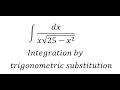 $\int \frac{dx}{x\sqrt{25-x^2}}$

Integration by trigonometric substitution